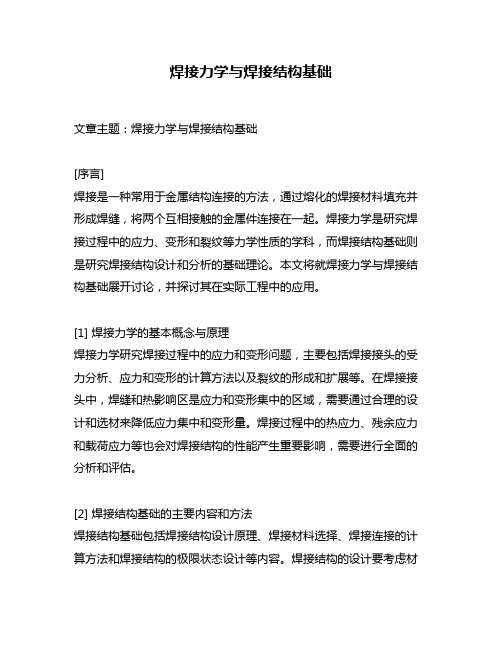 焊接力学与焊接结构基础

文章主题：焊接力学与焊接结构基础

[序言]
焊接是一种常用于金属结构连接的方法，通过熔化的焊接材料填充并形成焊缝，将两个互相接触的金属件连接在一起。焊接力学是研究焊接过程中的应力、变形和裂纹等力学性质的学科，而焊接结构基础则是研究焊接结构设计和分析的基础理论。本文将就焊接力学与焊接结构基础展开讨论，并探讨其在实际工程中的应用。

[1] 焊接力学的基本概念与原理
焊接力学研究焊接过程中的应力和变形问题，主要包括焊接接头的受力分析、应力和变形的计算方法以及裂纹的形成和扩展等。在焊接接头中，焊缝和热影响区是应力和变形集中的区域，需要通过合理的设计和选材来降低应力集中和变形量。焊接过程中的热应力、残余应力和载荷应力等也会对焊接结构的性能产生重要影响，需要进行全面的分析和评估。

[2] 焊接结构基础的主要内容和方法
焊接结构基础包括焊接结构设计原理、焊接材料选择、焊接连接的计算方法和焊接结构的极限状态设计等内容。焊接结构的设计要考虑材